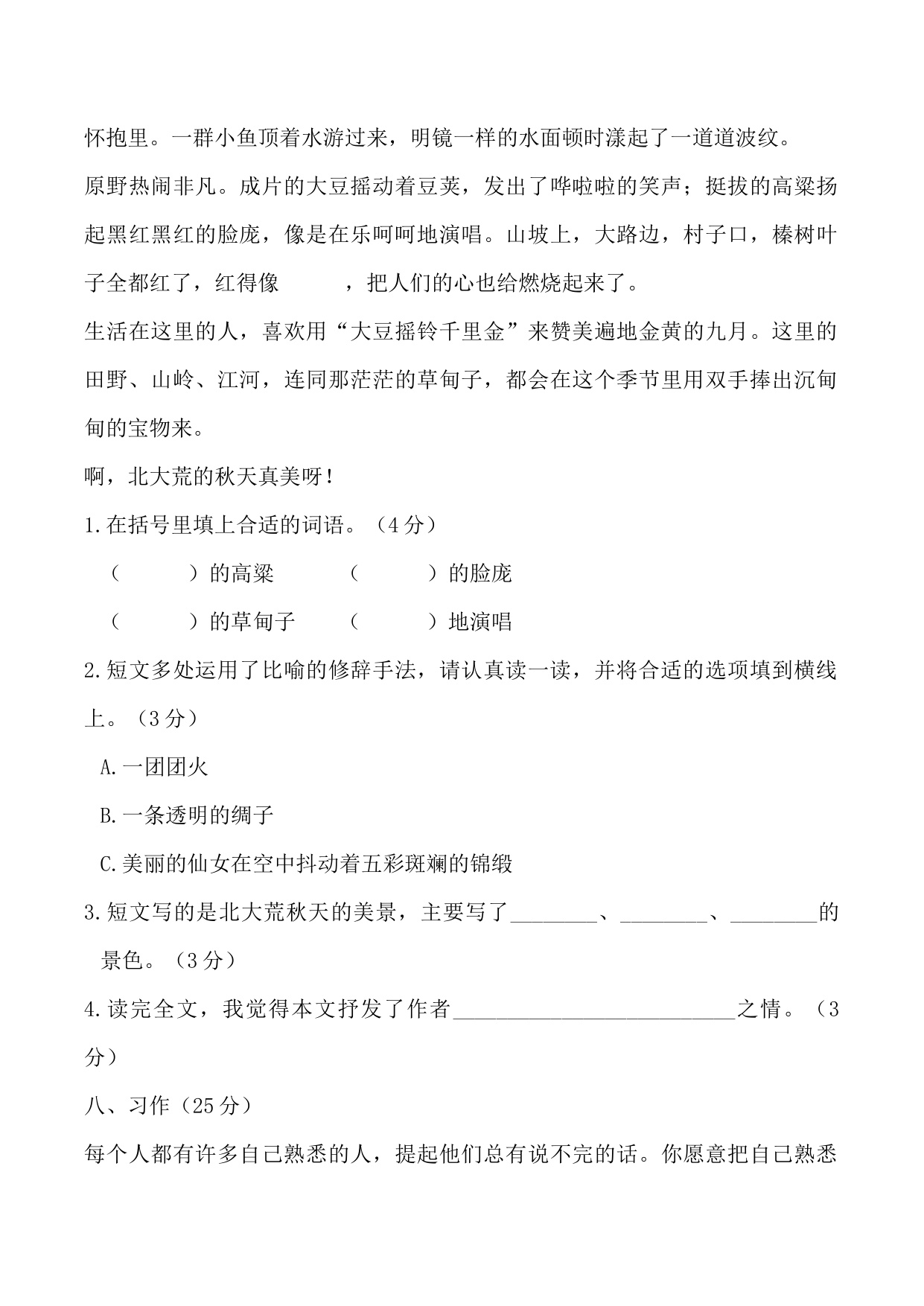 怀抱里。一群小鱼顶着水游过来，明镜一样的水面顿时漾起了一道道波纹。

原野热闹非凡。成片的大豆摇动着豆荚，发出了哗啦啦的笑声；挺拔的高粱扬起黑红黑红的脸庞，像是在乐呵呵地演唱。山坡上，大路边，村子口，榛树叶子全都红了，红得像　　　，把人们的心也给燃烧起来了。

生活在这里的人，喜欢用“大豆摇铃千里金”来赞美遍地金黄的九月。这里的田野、山岭、江河，连同那茫茫的草甸子，都会在这个季节里用双手捧出沉甸甸的宝物来。

啊，北大荒的秋天真美呀！

1.在括号里填上合适的词语。（4分）

（　　　）的高粱　　（　　　）的脸庞

（　　　）的草甸子　　（　　　）地演唱

2.短文多处运用了比喻的修辞手法，请认真读一读，并将合适的选项填到横线上。（3分）

A.一团团火

B.一条透明的绸子

C.美丽的仙女在空中抖动着五彩斑斓的锦缎

3.短文写的是北大荒秋天的美景，主要写了________、________、________的景色。（3分）

4.读完全文，我觉得本文抒发了作者__________________________之情。（3分）

八、习作（25分）

每个人都有许多自己熟悉的人，提起他们总有说不完的话。你愿意把自己熟悉